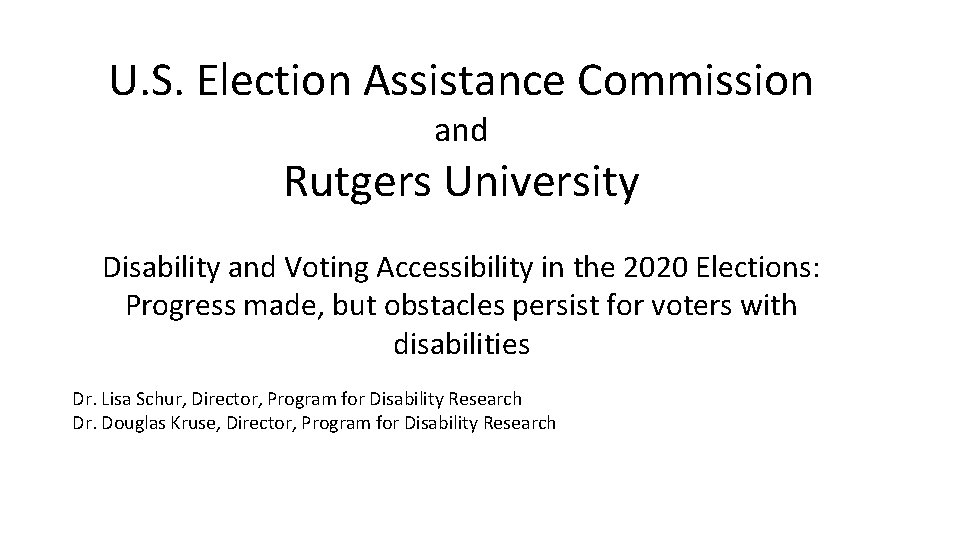 U.S. Election Assistance Commission

and

Rutgers University

Disability and Voting Accessibility in the 2020 Elections: Progress made, but obstacles persist for voters with disabilities

Dr. Lisa Schur, Director, Program for Disability Research
Dr. Douglas Kruse, Director, Program for Disability Research